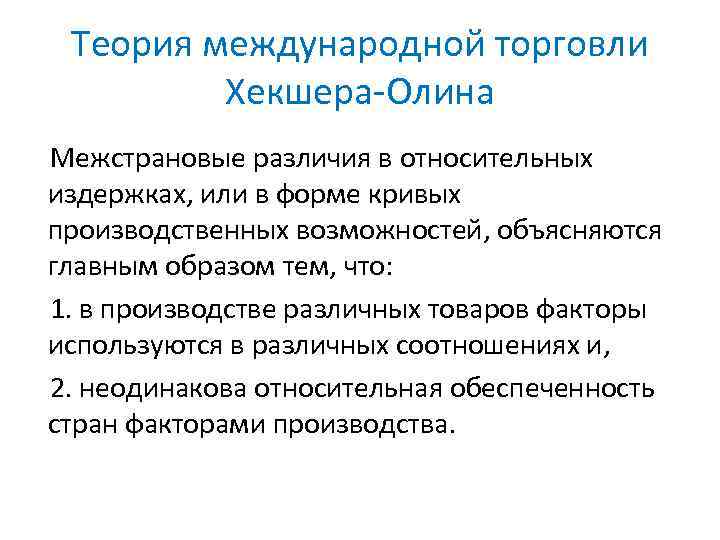 Теория международной торговли Хекшера-Олина

Межстрановые различия в относительных издержках, или в форме кривых производственных возможностей, объясняются главным образом тем, что:

1. в производстве различных товаров факторы используются в различных соотношениях и,

2. неодинакова относительная обеспеченность стран факторами производства.